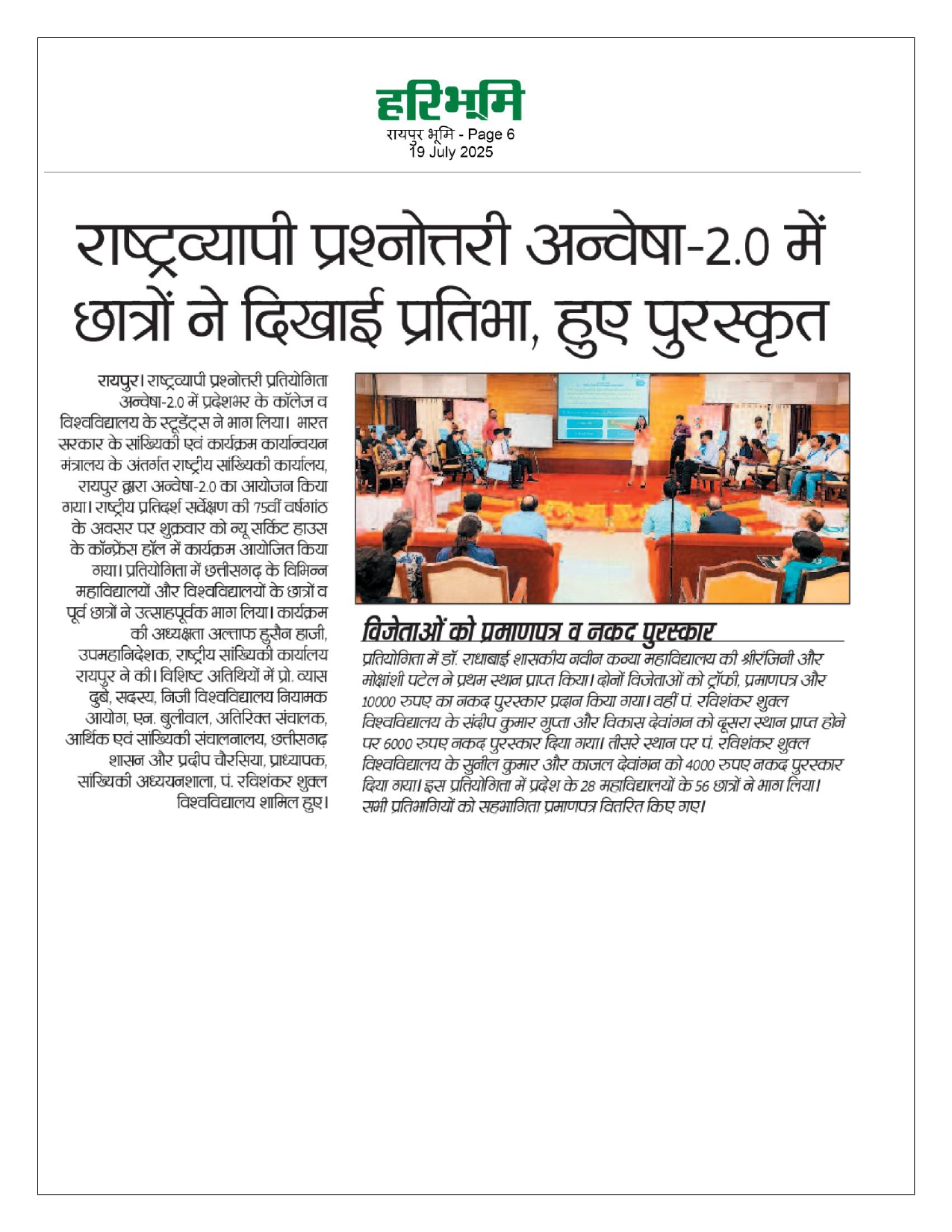 हरिभूमि
रायपुर भूमि - Page 6
19 July 2025

राष्ट्रव्यापी प्रश्नोत्तरी अन्वेषा-2.0 में छात्रों ने दिखाई प्रतिभा, हुए पुरस्कृत

रायपुर। राष्ट्रव्यापी प्रश्नोत्तरी प्रतियोगिता अन्वेषा-2.0 में प्रदेशभर के कॉलेज व विश्वविद्यालय के स्टूडेंट्स ने भाग लिया। भारत सरकार के सांख्यिकी एवं कार्यक्रम कार्यान्वयन मंत्रालय के अंतर्गत राष्ट्रीय सांख्यिकी कार्यालय, रायपुर द्वारा अन्वेषा-2.0 का आयोजन किया गया। राष्ट्रीय प्रतिदर्श सर्वेक्षण की 75वीं वर्षगांठ के अवसर पर शुक्रवार को न्यू सर्किट हाउस के कॉन्फ्रेंस हॉल में कार्यक्रम आयोजित किया गया। प्रतियोगिता में छत्तीसगढ़ के विभिन्न महाविद्यालयों और विश्वविद्यालयों के छात्रों व पूर्व छात्रों ने उत्साहपूर्वक भाग लिया। कार्यक्रम की अध्यक्षता अल्ताफ हुसैन हाजी, उपमहानिदेशक, राष्ट्रीय सांख्यिकी कार्यालय रायपुर ने की। विशिष्ट अतिथियों में प्रो. व्यास दुबे, सदस्य, निजी विश्वविद्यालय नियामक आयोग, एन. बुलीवाल, अतिरिक्त संचालक, आर्थिक एवं सांख्यिकी संचालनालय, छत्तीसगढ़ शासन और प्रदीप चौरसिया, प्राध्यापक, सांख्यिकी अध्ययनशाला, पं. रविशंकर शुक्ल विश्वविद्यालय शामिल हुए।

विजेताओं को प्रमाणपत्र व नकद पुरस्कार

प्रतियोगिता में डॉ. राधाबाई शासकीय नवीन कन्या महाविद्यालय की श्रीरंजिनी और मोक्षांशी पटेल ने प्रथम स्थान प्राप्त किया। दोनों विजेताओं को ट्रॉफी, प्रमाणपत्र और 10000 रुपए का नकद पुरस्कार प्रदान किया गया। वहीं पं. रविशंकर शुक्ल विश्वविद्यालय के संदीप कुमार गुप्ता और विकास देवांगन को दूसरा स्थान प्राप्त होने पर 6000 रुपए नकद पुरस्कार दिया गया। तीसरे स्थान पर पं. रविशंकर शुक्ल विश्वविद्यालय के सुनील कुमार और काजल देवांगन को 4000 रुपए नकद पुरस्कार दिया गया। इस प्रतियोगिता में प्रदेश के 28 महाविद्यालयों के 56 छात्रों ने भाग लिया। सभी प्रतिभागियों को सहभागिता प्रमाणपत्र वितरित किए गए।